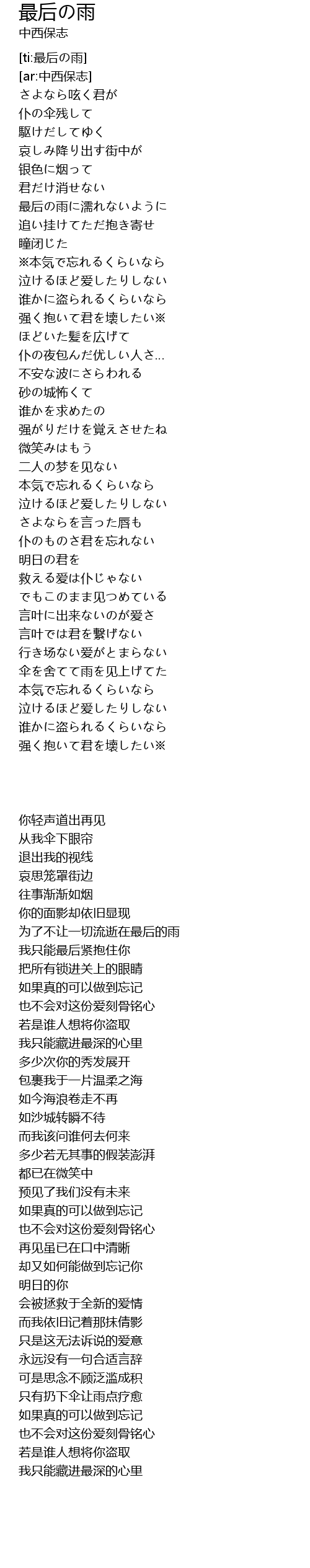 最后の雨
中西保志

[ti:最后の雨]
[ar:中西保志]
さよなら呟く君が
仆の伞残して
駆けだしてゆく
哀しみ降り出す街中が
银色に烟って
君だけ消せない
最后の雨に濡れないように
追い挂けてただ抱き寄せ
瞳闭じた
※本気で忘れるくらいなら
泣けるほど爱したりしない
谁かに盗られるくらいなら
强く抱いて君を壊したい※
ほどいた髪を広げて
仆の夜包んだ优しい人さ...
不安な波にさらわれる
砂の城怖くて
谁かを求めたの
强がりだけを覚えさせたね
微笑みはもう
二人の梦を见ない
本気で忘れるくらいなら
泣けるほど爱したりしない
さよならを言った唇も
仆のものさ君を忘れない
明日の君を
救える爱は仆じゃない
でもこのまま见つめている
言叶に出来ないのが爱さ
言叶では君を繋げない
行き场ない爱がとまらない
伞を舍てて雨を见上げてた
本気で忘れるくらいなら
泣けるほど爱したりしない
谁かに盗られるくらいなら
强く抱いて君を壊したい※

你轻声道出再见
从我伞下眼帘
退出我的视线
哀思笼罩街边
往事渐渐如烟
你的面影却依旧显现
为了不让一切流逝在最后的雨
我只能最后紧抱住你
把所有锁进关上的眼睛
如果真的可以做到忘记
也不会对这份爱刻骨铭心
若是谁人想将你盗取
我只能藏进最深的心里
多少次你的秀发展开
包裹我于一片温柔之海
如今海浪卷走不再
如沙城转瞬不待
而我该问谁何去何来
多少若无其事的假装澎湃
都已在微笑中
预见了我们没有未来
如果真的可以做到忘记
也不会对这份爱刻骨铭心
再见虽已在口中清晰
却又如何能做到忘记你
明日的你
会被拯救于全新的爱情
而我依旧记着那抹倩影
只是这无法诉说的爱意
永远没有一句合适言辞
可是思念不顾泛滥成积
只有扔下伞让雨点疗愈
如果真的可以做到忘记
也不会对这份爱刻骨铭心
若是谁人想将你盗取
我只能藏进最深的心里